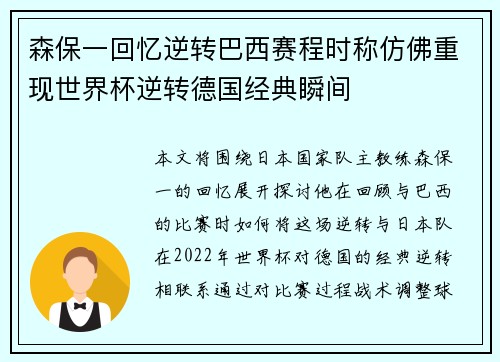 森保一回忆逆转巴西赛程时称仿佛重现世界杯逆转德国经典瞬间

本文将围绕日本国家队主教练森保一的回忆展开探讨他在回顾与巴西的比赛时如何将这场逆转与日本队在2022年世界杯对德国的经典逆转相联系通过对比赛过程战术调整球